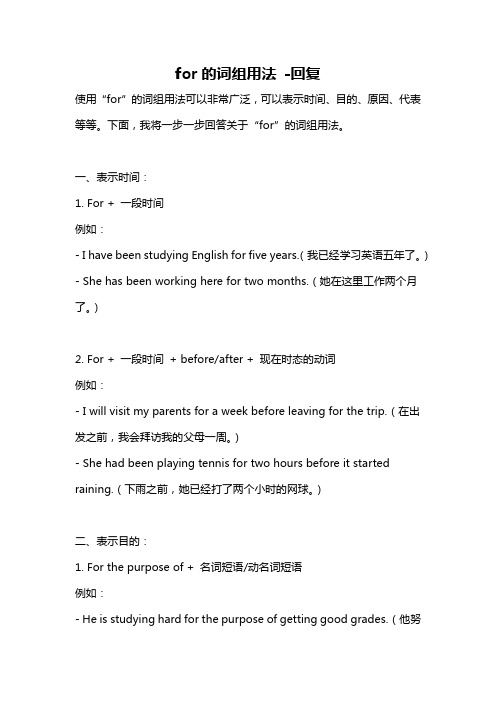 for 的词组用法 -回复

使用“for”的词组用法可以非常广泛，可以表示时间、目的、原因、代表等等。下面，我将一步一步回答关于“for”的词组用法。

一、表示时间：

1. For + 一段时间

例如：

- I have been studying English for five years.（我已经学习英语五年了。）

- She has been working here for two months.（她在这里工作两个月了。）

2. For + 一段时间 + before/after + 现在时态的动词

例如：

- I will visit my parents for a week before leaving for the trip.（在出发之前，我会拜访我的父母一周。）

- She had been playing tennis for two hours before it started raining.（下雨之前，她已经打了两个小时的网球。）

二、表示目的：

1. For the purpose of + 名词短语/动名词短语

例如：

- He is studying hard for the purpose of getting good grades.（他努